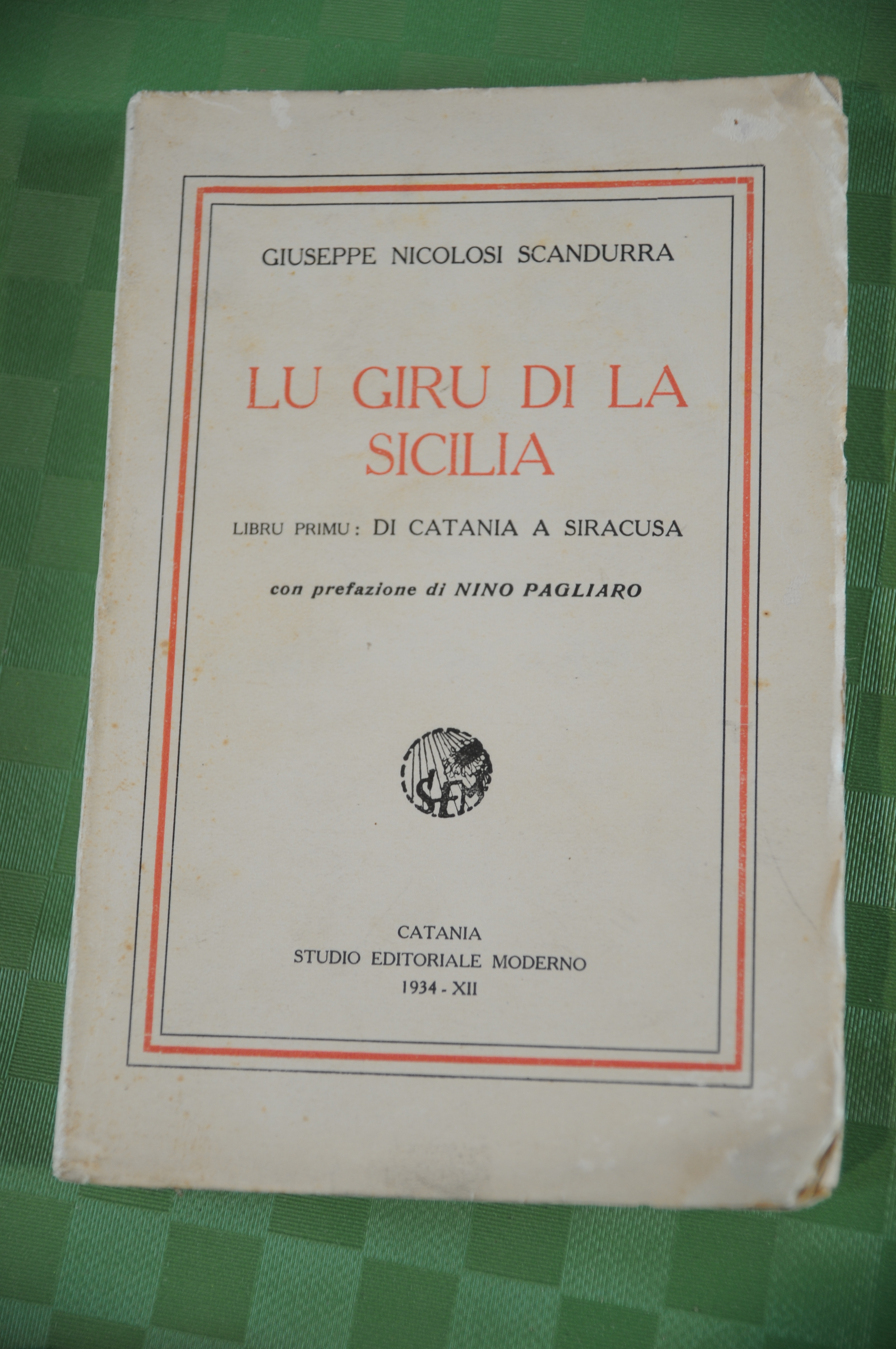 GIUSEPPE NICOLOSI SCANDURRA

LU GIRU DI LA SICILIA

LIBRU PRIMU: DI CATANIA A SIRACUSA

con prefazione di NINO PAGLIARO

S.E.M.

CATANIA
STUDIO EDITORIALE MODERNO
1934 - XII